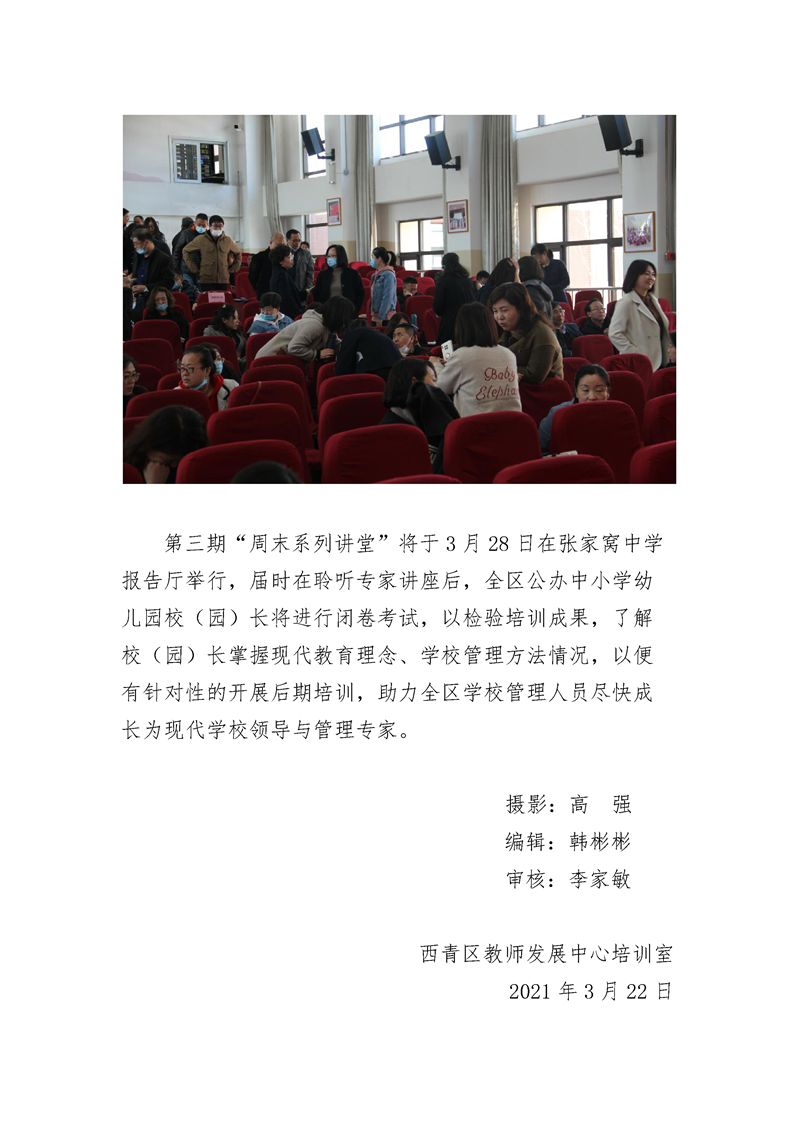 Baby Elephant

第三期“周末系列讲堂”将于3月28日在张家窝中学报告厅举行，届时在聆听专家讲座后，全区公办中小学幼儿园校（园）长将进行闭卷考试，以检验培训成果，了解校（园）长掌握现代教育理念、学校管理方法情况，以便有针对性的开展后期培训，助力全区学校管理人员尽快成长为现代学校领导与管理专家。

摄影：高　强
编辑：韩彬彬
审核：李家敏

西青区教师发展中心培训室
2021年3月22日